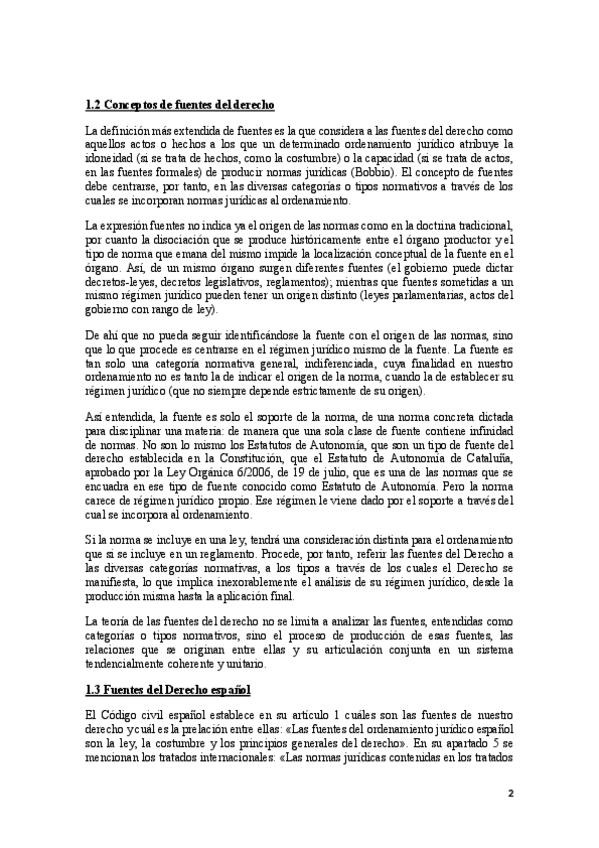 1.2 Conceptos de fuentes del derecho

La definición más extendida de fuentes es la que considera a las fuentes del derecho como aquellos actos o hechos a los que un determinado ordenamiento jurídico atribuye la idoneidad (si se trata de hechos, como la costumbre) o la capacidad (si se trata de actos, en las fuentes formales) de producir normas jurídicas (Bobbio). El concepto de fuentes debe centrarse, por tanto, en las diversas categorías o tipos normativos a través de los cuales se incorporan normas jurídicas al ordenamiento.

La expresión fuentes no indica ya el origen de las normas como en la doctrina tradicional, por cuanto la disociación que se produce históricamente entre el órgano productor y el tipo de norma que emana del mismo impide la localización conceptual de la fuente en el órgano. Así, de un mismo órgano surgen diferentes fuentes (el gobierno puede dictar decretos-leyes, decretos legislativos, reglamentos); mientras que fuentes sometidas a un mismo régimen jurídico pueden tener un origen distinto (leyes parlamentarias, actos del gobierno con rango de ley).

De ahí que no pueda seguir identificándose la fuente con el origen de las normas, sino que lo que procede es centrarse en el régimen jurídico mismo de la fuente. La fuente es tan solo una categoría normativa general, indiferenciada, cuya finalidad en nuestro ordenamiento no es tanto la de indicar el origen de la norma, cuando la de establecer su régimen jurídico (que no siempre depende estrictamente de su origen).

Así entendida, la fuente es solo el soporte de la norma, de una norma concreta dictada para disciplinar una materia: de manera que una sola clase de fuente contiene infinidad de normas. No son lo mismo los Estatutos de Autonomía, que son un tipo de fuente del derecho establecida en la Constitución, que el Estatuto de Autonomía de Cataluña, aprobado por la Ley Orgánica 6/2006, de 19 de julio, que es una de las normas que se encuadra en ese tipo de fuente conocido como Estatuto de Autonomía. Pero la norma carece de régimen jurídico propio. Ese régimen le viene dado por el soporte a través del cual se incorpora al ordenamiento.

Si la norma se incluye en una ley, tendrá una consideración distinta para el ordenamiento que si se incluye en un reglamento. Procede, por tanto, referir las fuentes del Derecho a las diversas categorías normativas, a los tipos a través de los cuales el Derecho se manifiesta, lo que implica inexorablemente el análisis de su régimen jurídico, desde la producción misma hasta la aplicación final.

La teoría de las fuentes del derecho no se limita a analizar las fuentes, entendidas como categorías o tipos normativos, sino el proceso de producción de esas fuentes, las relaciones que se originan entre ellas y su articulación conjunta en un sistema tendencialmente coherente y unitario.

1.3 Fuentes del Derecho español

El Código civil español establece en su artículo 1 cuáles son las fuentes de nuestro derecho y cuál es la prelación entre ellas: «Las fuentes del ordenamiento jurídico español son la ley, la costumbre y los principios generales del derecho». En su apartado 5 se mencionan los tratados internacionales: «Las normas jurídicas contenidas en los tratados

2